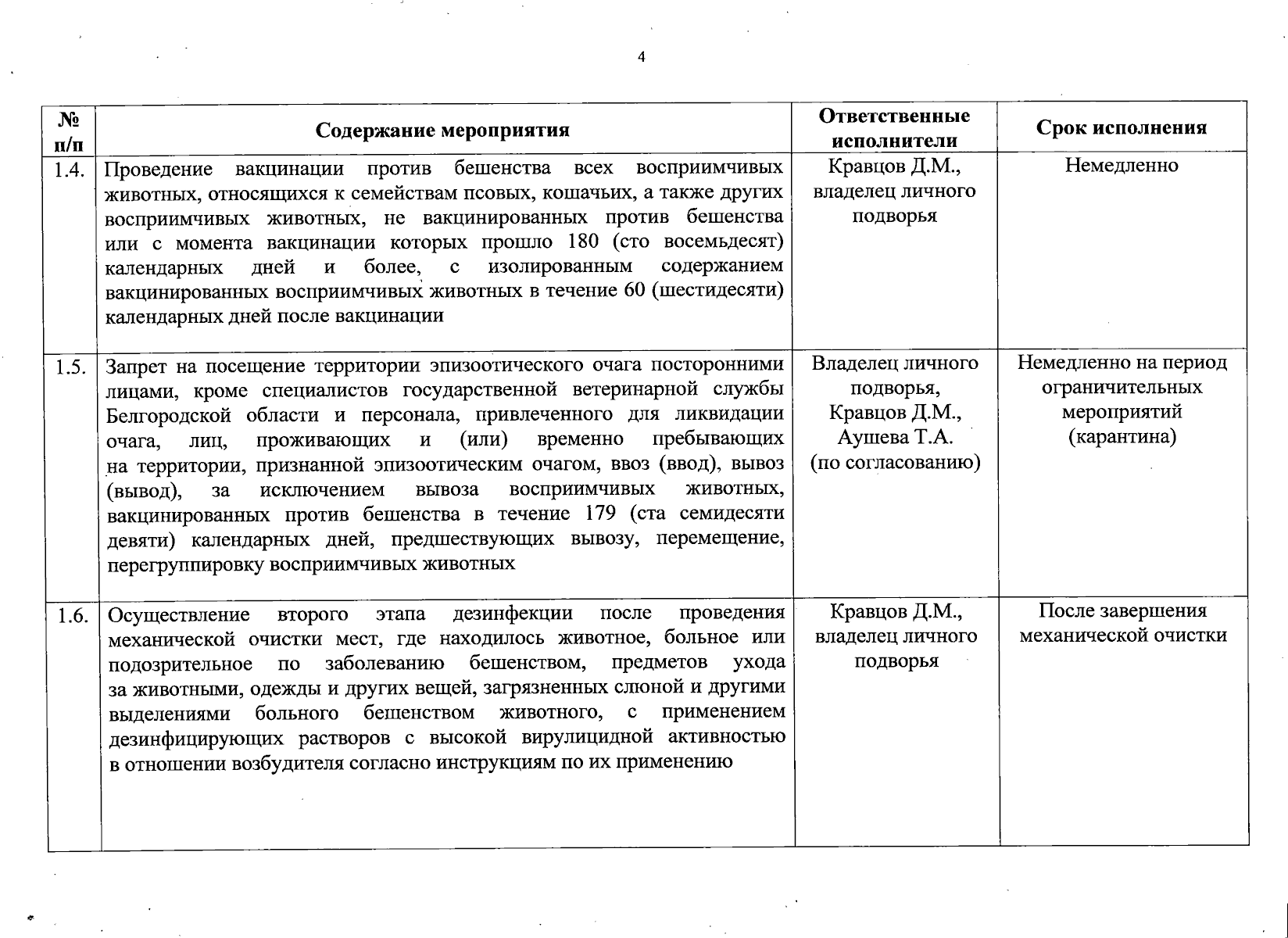 4

| № п/п | Содержание мероприятия | Ответственные исполнители | Срок исполнения |
|---|---|---|---|
| 1.4. | Проведение вакцинации против бешенства всех восприимчивых животных, относящихся к семействам псовых, кошачьих, а также других восприимчивых животных, не вакцинированных против бешенства или с момента вакцинации которых прошло 180 (сто восемьдесят) календарных дней и более, с изолированным содержанием вакцинированных восприимчивых животных в течение 60 (шестидесяти) календарных дней после вакцинации | Кравцов Д.М., владелец личного подворья | Немедленно |
| 1.5. | Запрет на посещение территории эпизоотического очага посторонними лицами, кроме специалистов государственной ветеринарной службы Белгородской области и персонала, привлеченного для ликвидации очага, лиц, проживающих и (или) временно пребывающих на территории, признанной эпизоотическим очагом, ввоз (ввод), вывоз (вывод), за исключением вывоза восприимчивых животных, вакцинированных против бешенства в течение 179 (ста семидесяти девяти) календарных дней, предшествующих вывозу, перемещение, перегруппировку восприимчивых животных | Владелец личного подворья, Кравцов Д.М., Аушева Т.А. (по согласованию) | Немедленно на период ограничительных мероприятий (карантина) |
| 1.6. | Осуществление второго этапа дезинфекции после проведения механической очистки мест, где находилось животное, больное или подозрительное по заболеванию бешенством, предметов ухода за животными, одежды и других вещей, загрязненных слюной и другими выделениями больного бешенством животного, с применением дезинфицирующих растворов с высокой вирулицидной активностью в отношении возбудителя согласно инструкциям по их применению | Кравцов Д.М., владелец личного подворья | После завершения механической очистки |